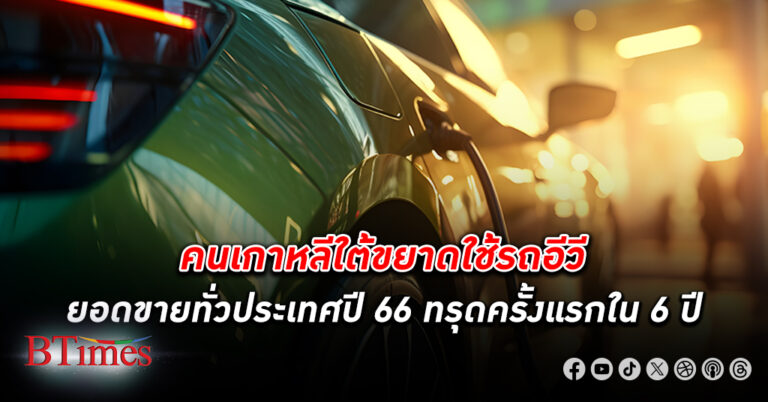 คนเกาหลีใต้ขยาดใช้รถอีวี
ยอดขายทั่วประเทศปี 66 ทรุดครั้งแรกใน 6 ปี

BTimes